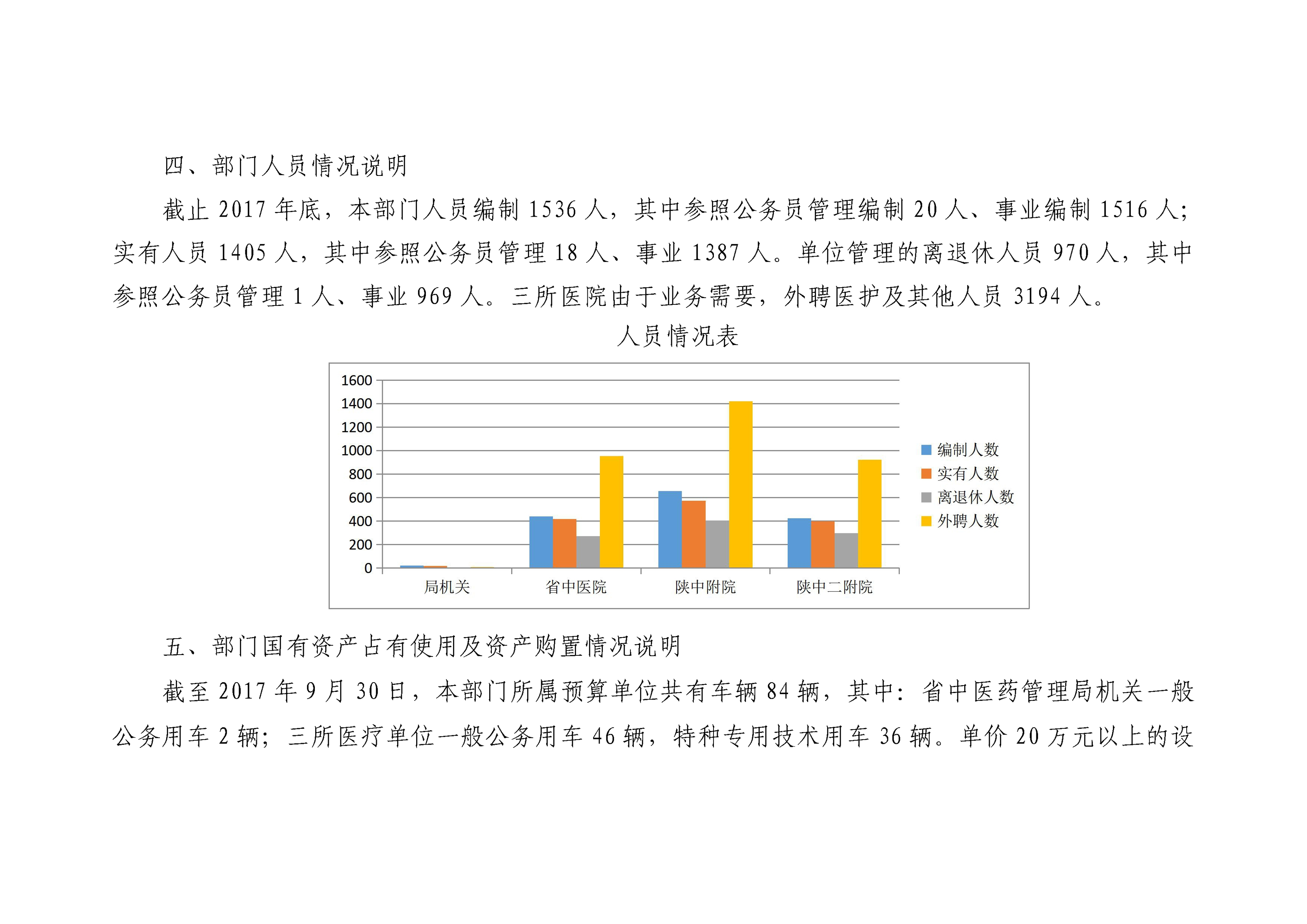 四、部门人员情况说明

截止 2017 年底，本部门人员编制 1536 人，其中参照公务员管理编制 20 人、事业编制 1516 人；实有人员 1405 人，其中参照公务员管理 18 人、事业 1387 人。单位管理的离退休人员 970 人，其中参照公务员管理 1 人、事业 969 人。三所医院由于业务需要，外聘医护及其他人员 3194 人。

人员情况表

1600
1400
1200
1000
800
600
400
200
0

局机关
省中医院
陕中附院
陕中二附院

编制人数
实有人数
离退休人数
外聘人数

五、部门国有资产占有使用及资产购置情况说明

截至 2017 年 9 月 30 日，本部门所属预算单位共有车辆 84 辆，其中：省中医药管理局机关一般公务用车 2 辆；三所医疗单位一般公务用车 46 辆，特种专用技术用车 36 辆。单价 20 万元以上的设